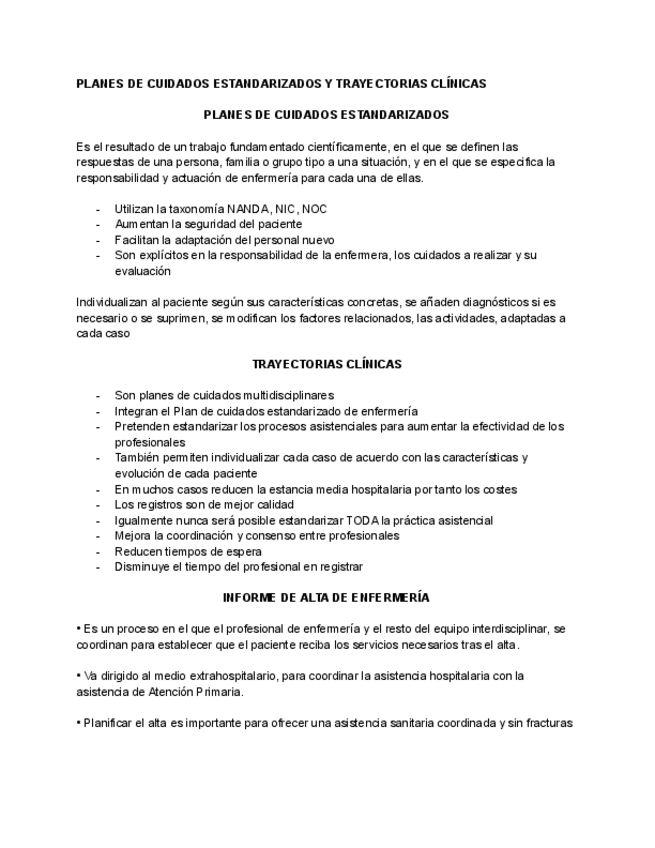 PLANES DE CUIDADOS ESTANDARIZADOS Y TRAYECTORIAS CLÍNICAS

PLANES DE CUIDADOS ESTANDARIZADOS

Es el resultado de un trabajo fundamentado científicamente, en el que se definen las respuestas de una persona, familia o grupo tipo a una situación, y en el que se especifica la responsabilidad y actuación de enfermería para cada una de ellas.

- Utilizan la taxonomía NANDA, NIC, NOC
- Aumentan la seguridad del paciente
- Facilitan la adaptación del personal nuevo
- Son explícitos en la responsabilidad de la enfermera, los cuidados a realizar y su evaluación

Individualizan al paciente según sus características concretas, se añaden diagnósticos si es necesario o se suprimen, se modifican los factores relacionados, las actividades, adaptadas a cada caso

TRAYECTORIAS CLÍNICAS

- Son planes de cuidados multidisciplinares
- Integran el Plan de cuidados estandarizado de enfermería
- Pretenden estandarizar los procesos asistenciales para aumentar la efectividad de los profesionales
- También permiten individualizar cada caso de acuerdo con las características y evolución de cada paciente
- En muchos casos reducen la estancia media hospitalaria por tanto los costes
- Los registros son de mejor calidad
- Igualmente nunca será posible estandarizar TODA la práctica asistencial
- Mejora la coordinación y consenso entre profesionales
- Reducen tiempos de espera
- Disminuye el tiempo del profesional en registrar

INFORME DE ALTA DE ENFERMERÍA

• Es un proceso en el que el profesional de enfermería y el resto del equipo interdisciplinar, se coordinan para establecer que el paciente reciba los servicios necesarios tras el alta.

• Va dirigido al medio extrahospitalario, para coordinar la asistencia hospitalaria con la asistencia de Atención Primaria.

• Planificar el alta es importante para ofrecer una asistencia sanitaria coordinada y sin fracturas